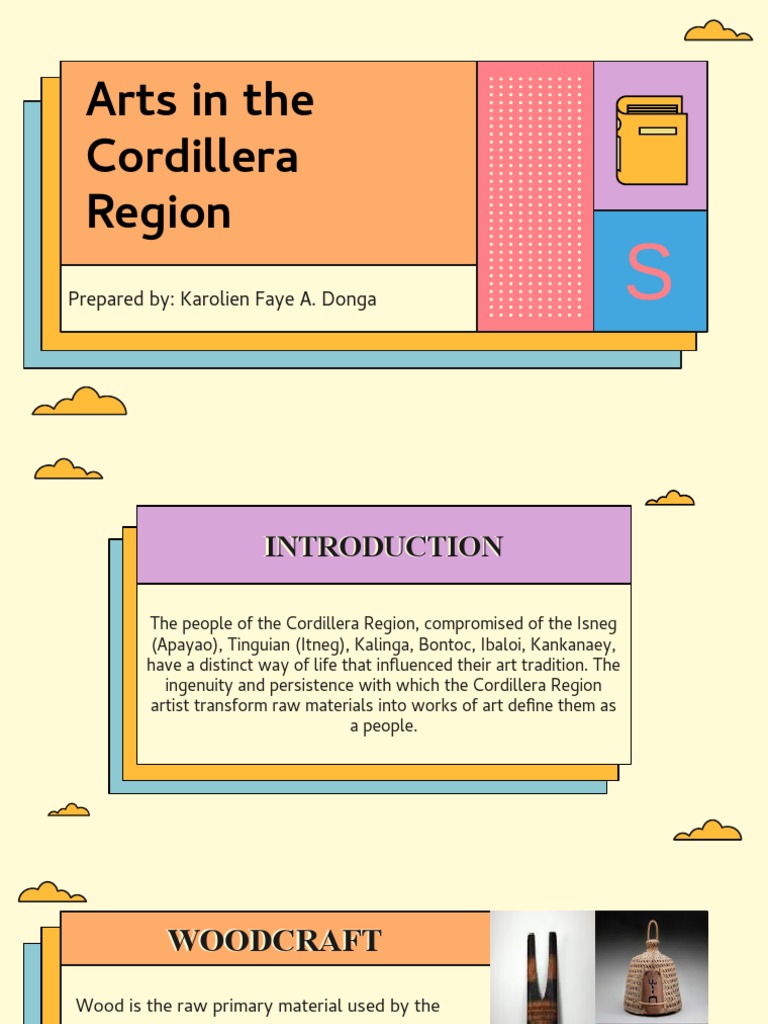 Arts in the Cordillera Region

Prepared by: Karolien Faye A. Donga

S

INTRODUCTION

The people of the Cordillera Region, compromised of the Isneg (Apayao), Tinguian (Itneg), Kalinga, Bontoc, Ibaloi, Kankanaey, have a distinct way of life that influenced their art tradition. The ingenuity and persistence with which the Cordillera Region artist transform raw materials into works of art define them as a people.

WOODCRAFT

Wood is the raw primary material used by the